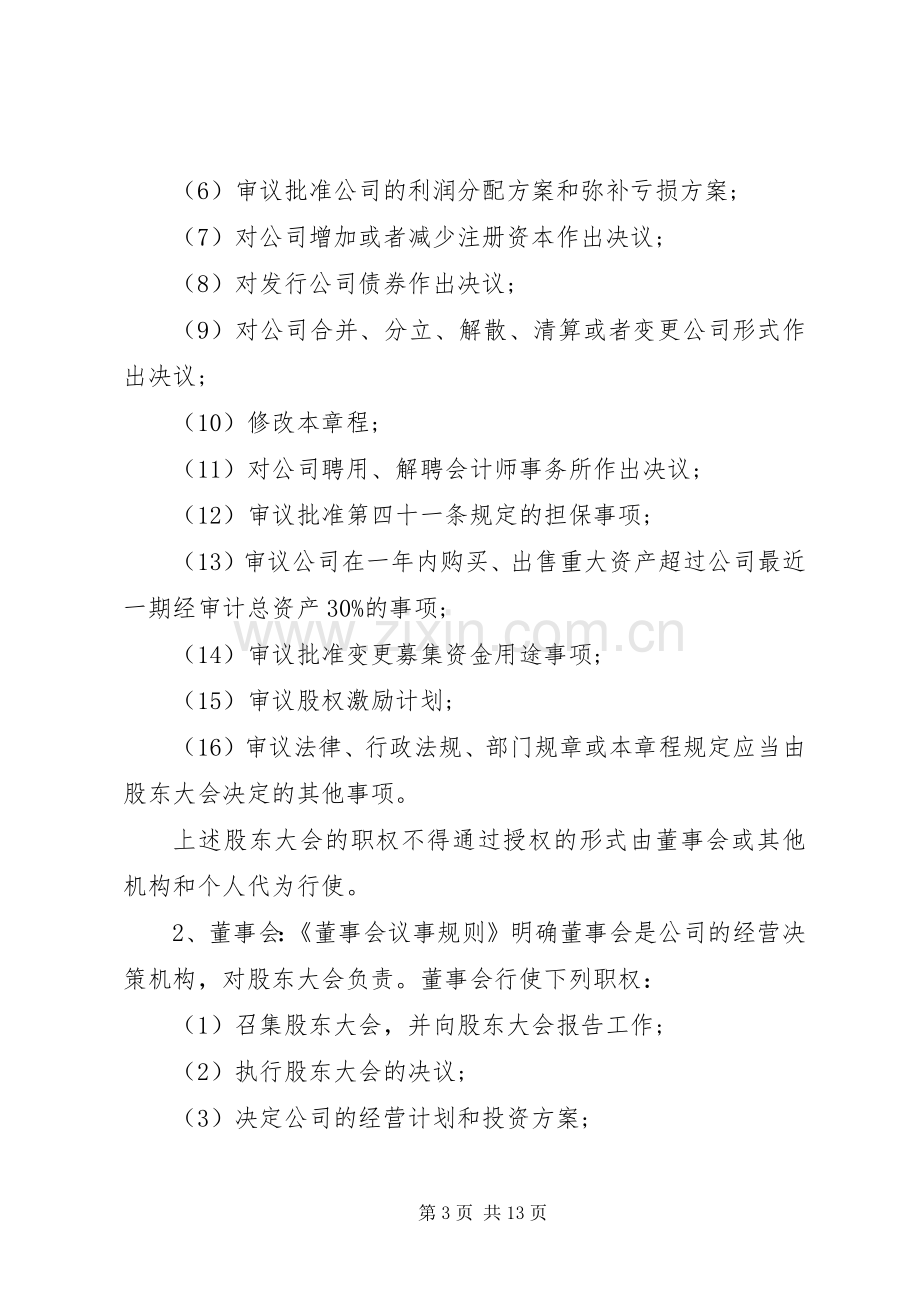 （6）审议批准公司的利润分配方案和弥补亏损方案；

（7）对公司增加或者减少注册资本作出决议；

（8）对发行公司债券作出决议；

（9）对公司合并、分立、解散、清算或者变更公司形式作出决议；

（10）修改本章程；

（11）对公司聘用、解聘会计师事务所作出决议；

（12）审议批准第四十一条规定的担保事项；

（13）审议公司在一年内购买、出售重大资产超过公司最近一期经审计总资产30%的事项；

（14）审议批准变更募集资金用途事项；

（15）审议股权激励计划；

（16）审议法律、行政法规、部门规章或本章程规定应当由股东大会决定的其他事项。

上述股东大会的职权不得通过授权的形式由董事会或其他机构和个人代为行使。

2、董事会：《董事会议事规则》明确董事会是公司的经营决策机构，对股东大会负责。董事会行使下列职权：

（1）召集股东大会，并向股东大会报告工作；

（2）执行股东大会的决议；

（3）决定公司的经营计划和投资方案；

第3页 共13页

www.zixin.com.cn